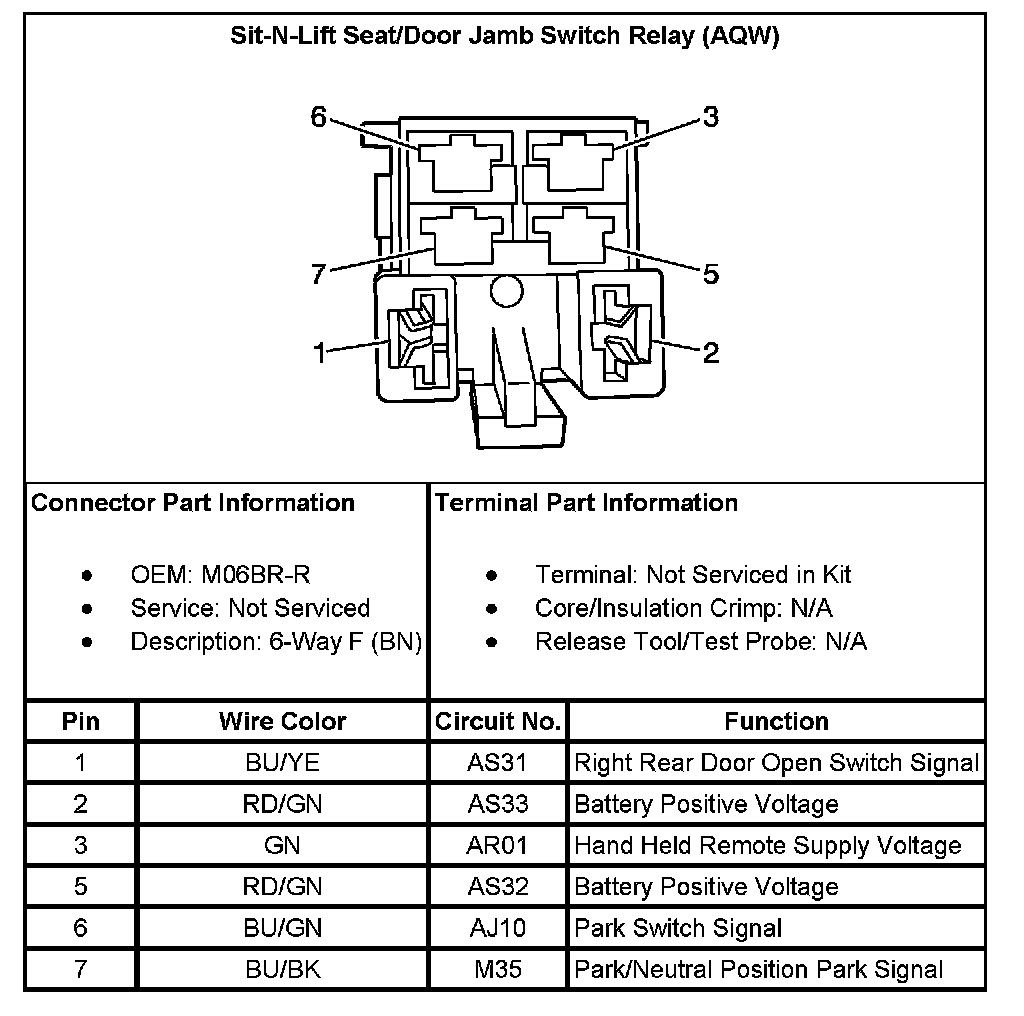 Sit-N-Lift Seat/Door Jamb Switch Relay (AQW)

6
3
7
5
1
2

Connector Part Information

- OEM: M06BR-R
- Service: Not Serviced
- Description: 6-Way F (BN)

Terminal Part Information

- Terminal: Not Serviced in Kit
- Core/Insulation Crimp: N/A
- Release Tool/Test Probe: N/A

| Pin | Wire Color | Circuit No. | Function |
|---|---|---|---|
| 1 | BU/YE | AS31 | Right Rear Door Open Switch Signal |
| 2 | RD/GN | AS33 | Battery Positive Voltage |
| 3 | GN | AR01 | Hand Held Remote Supply Voltage |
| 5 | RD/GN | AS32 | Battery Positive Voltage |
| 6 | BU/GN | AJ10 | Park Switch Signal |
| 7 | BU/BK | M35 | Park/Neutral Position Park Signal |